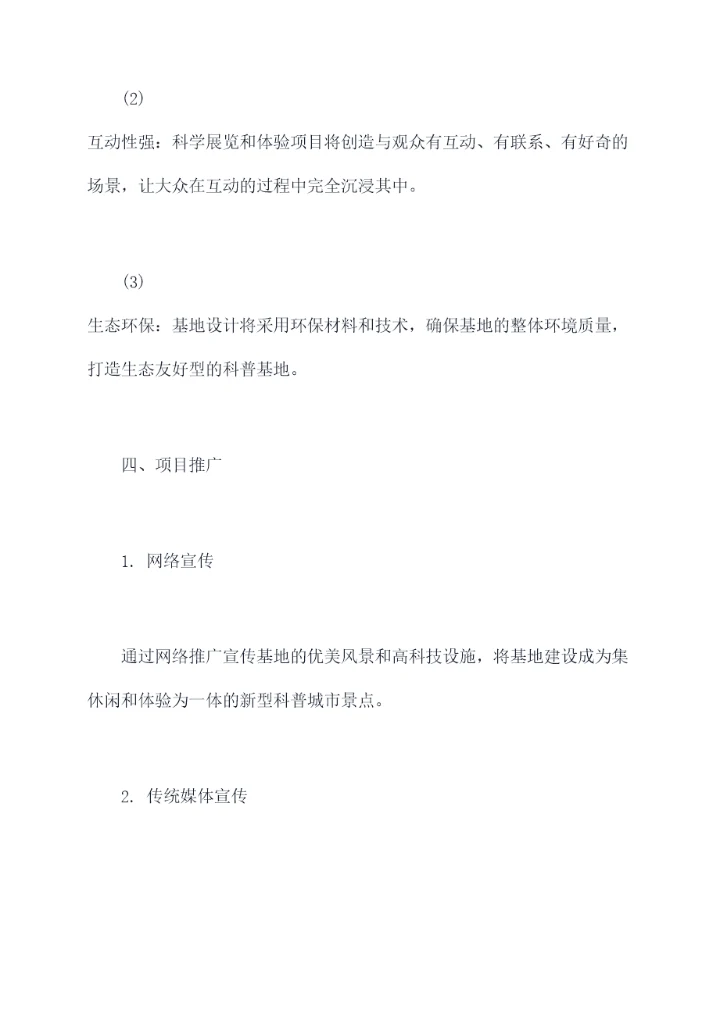 (2)

互动性强：科学展览和体验项目将创造与观众有互动、有联系、有好奇的场景，让大众在互动的过程中完全沉浸其中。

(3)

生态环保：基地设计将采用环保材料和技术，确保基地的整体环境质量，打造生态友好型的科普基地。

四、项目推广

1. 网络宣传

通过网络推广宣传基地的优美风景和高科技设施，将基地建设成为集休闲和体验为一体的新型科普城市景点。

2. 传统媒体宣传